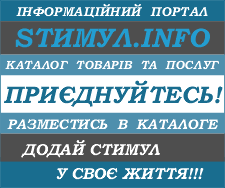 ІНФОРМАЦІЙНИЙ ПОРТАЛ

STИМУЛ.INFO

КАТАЛОГ ТОВАРІВ ТА ПОСЛУГ

ПРИЄДНУЙТЕСЬ!

РАЗМЕСТИСЬ В КАТАЛОГЕ

ДОДАЙ СТИМУЛ

У СВОЄ ЖИТТЯ!!!